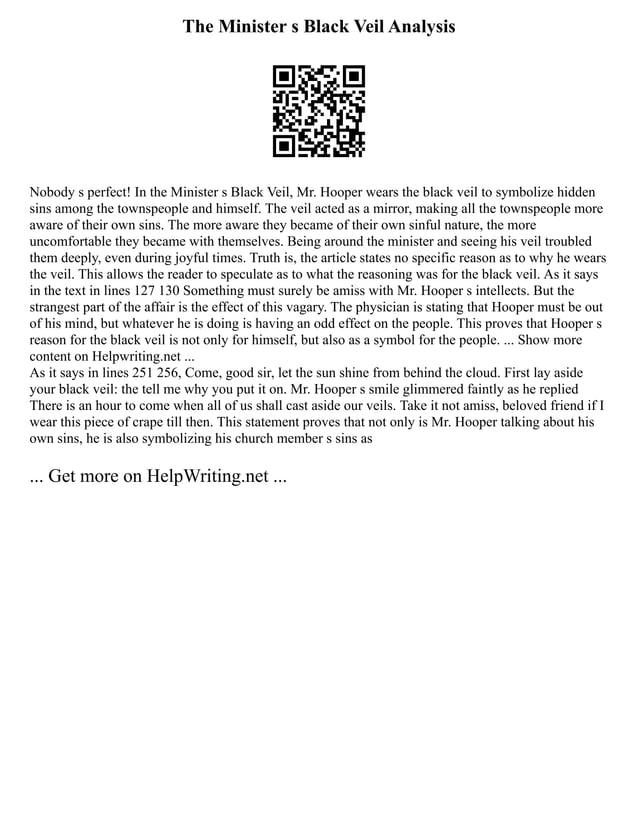 The Minister s Black Veil Analysis

Nobody s perfect! In the Minister s Black Veil, Mr. Hooper wears the black veil to symbolize hidden sins among the townspeople and himself. The veil acted as a mirror, making all the townspeople more aware of their own sins. The more aware they became of their own sinful nature, the more uncomfortable they became with themselves. Being around the minister and seeing his veil troubled them deeply, even during joyful times. Truth is, the article states no specific reason as to why he wears the veil. This allows the reader to speculate as to what the reasoning was for the black veil. As it says in the text in lines 127 130 Something must surely be amiss with Mr. Hooper s intellects. But the strangest part of the affair is the effect of this vagary. The physician is stating that Hooper must be out of his mind, but whatever he is doing is having an odd effect on the people. This proves that Hooper s reason for the black veil is not only for himself, but also as a symbol for the people. ... Show more content on Helpwriting.net ...
As it says in lines 251 256, Come, good sir, let the sun shine from behind the cloud. First lay aside your black veil: the tell me why you put it on. Mr. Hooper s smile glimmered faintly as he replied There is an hour to come when all of us shall cast aside our veils. Take it not amiss, beloved friend if I wear this piece of crape till then. This statement proves that not only is Mr. Hooper talking about his own sins, he is also symbolizing his church member s sins as

... Get more on HelpWriting.net ...